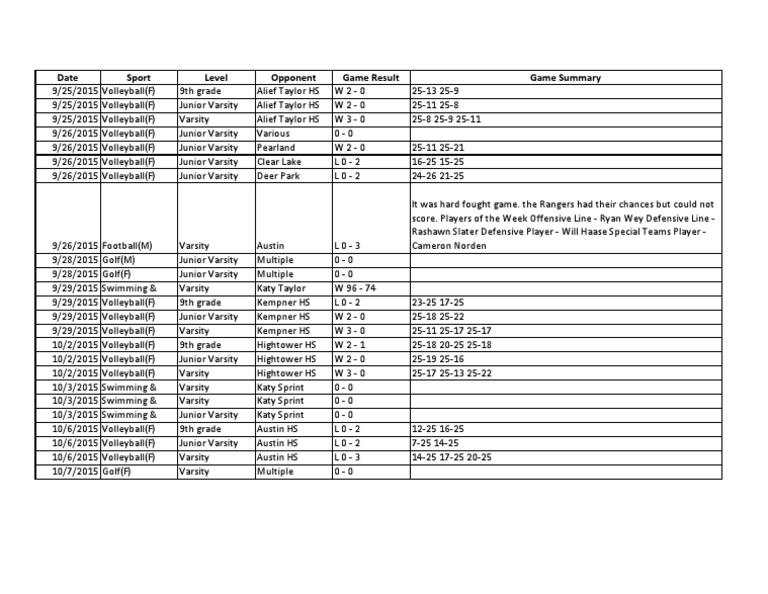 | Date | Sport | Level | Opponent | Game Result | Game Summary |
|---|---|---|---|---|---|
| 9/25/2015 | Volleyball(F) | 9th grade | Alief Taylor HS | W 2 - 0 | 25-13 25-9 |
| 9/25/2015 | Volleyball(F) | Junior Varsity | Alief Taylor HS | W 2 - 0 | 25-11 25-8 |
| 9/25/2015 | Volleyball(F) | Varsity | Alief Taylor HS | W 3 - 0 | 25-8 25-9 25-11 |
| 9/26/2015 | Volleyball(F) | Junior Varsity | Various | 0 - 0 | |
| 9/26/2015 | Volleyball(F) | Junior Varsity | Pearland | W 2 - 0 | 25-11 25-21 |
| 9/26/2015 | Volleyball(F) | Junior Varsity | Clear Lake | L 0 - 2 | 16-25 15-25 |
| 9/26/2015 | Volleyball(F) | Junior Varsity | Deer Park | L 0 - 2 | 24-26 21-25 |
| 9/26/2015 | Football(M) | Varsity | Austin | L 0 - 3 | It was hard fought game. the Rangers had their chances but could not score. Players of the Week Offensive Line - Ryan Wey Defensive Line - Rashawn Slater Defensive Player - Will Haase Special Teams Player - Cameron Norden |
| 9/28/2015 | Golf(M) | Junior Varsity | Multiple | 0 - 0 | |
| 9/28/2015 | Golf(F) | Junior Varsity | Multiple | 0 - 0 | |
| 9/29/2015 | Swimming & | Varsity | Katy Taylor | W 96 - 74 | |
| 9/29/2015 | Volleyball(F) | 9th grade | Kempner HS | L 0 - 2 | 23-25 17-25 |
| 9/29/2015 | Volleyball(F) | Junior Varsity | Kempner HS | W 2 - 0 | 25-18 25-22 |
| 9/29/2015 | Volleyball(F) | Varsity | Kempner HS | W 3 - 0 | 25-11 25-17 25-17 |
| 10/2/2015 | Volleyball(F) | 9th grade | Hightower HS | W 2 - 1 | 25-18 20-25 25-18 |
| 10/2/2015 | Volleyball(F) | Junior Varsity | Hightower HS | W 2 - 0 | 25-19 25-16 |
| 10/2/2015 | Volleyball(F) | Varsity | Hightower HS | W 3 - 0 | 25-17 25-13 25-22 |
| 10/3/2015 | Swimming & | Varsity | Katy Sprint | 0 - 0 | |
| 10/3/2015 | Swimming & | Varsity | Katy Sprint | 0 - 0 | |
| 10/3/2015 | Swimming & | Junior Varsity | Katy Sprint | 0 - 0 | |
| 10/6/2015 | Volleyball(F) | 9th grade | Austin HS | L 0 - 2 | 12-25 16-25 |
| 10/6/2015 | Volleyball(F) | Junior Varsity | Austin HS | L 0 - 2 | 7-25 14-25 |
| 10/6/2015 | Volleyball(F) | Varsity | Austin HS | L 0 - 3 | 14-25 17-25 20-25 |
| 10/7/2015 | Golf(F) | Varsity | Multiple | 0 - 0 | |